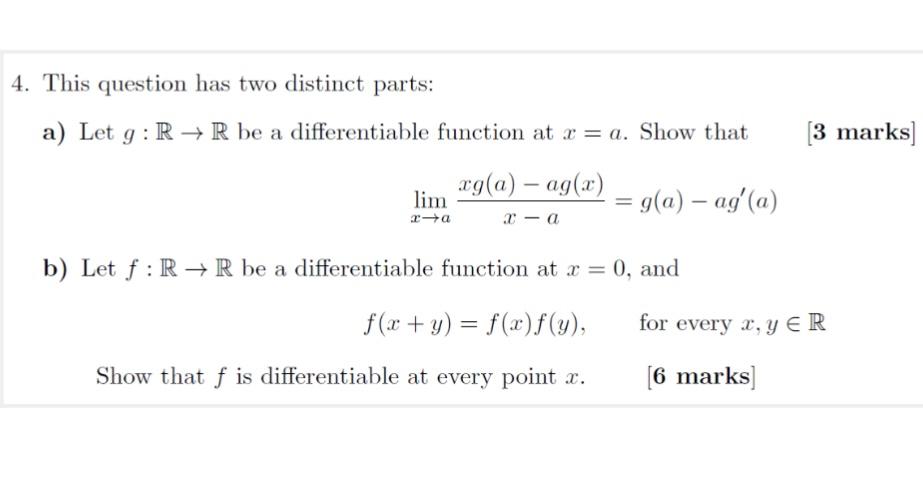 4. This question has two distinct parts:

a) Let $g : \mathbb{R} \to \mathbb{R}$ be a differentiable function at $x = a$. Show that [3 marks]

$$\lim_{x \to a} \frac{xg(a) - ag(x)}{x - a} = g(a) - ag'(a)$$

b) Let $f : \mathbb{R} \to \mathbb{R}$ be a differentiable function at $x = 0$, and

$$f(x + y) = f(x)f(y), \quad \text{for every } x, y \in \mathbb{R}$$

Show that $f$ is differentiable at every point $x$. [6 marks]